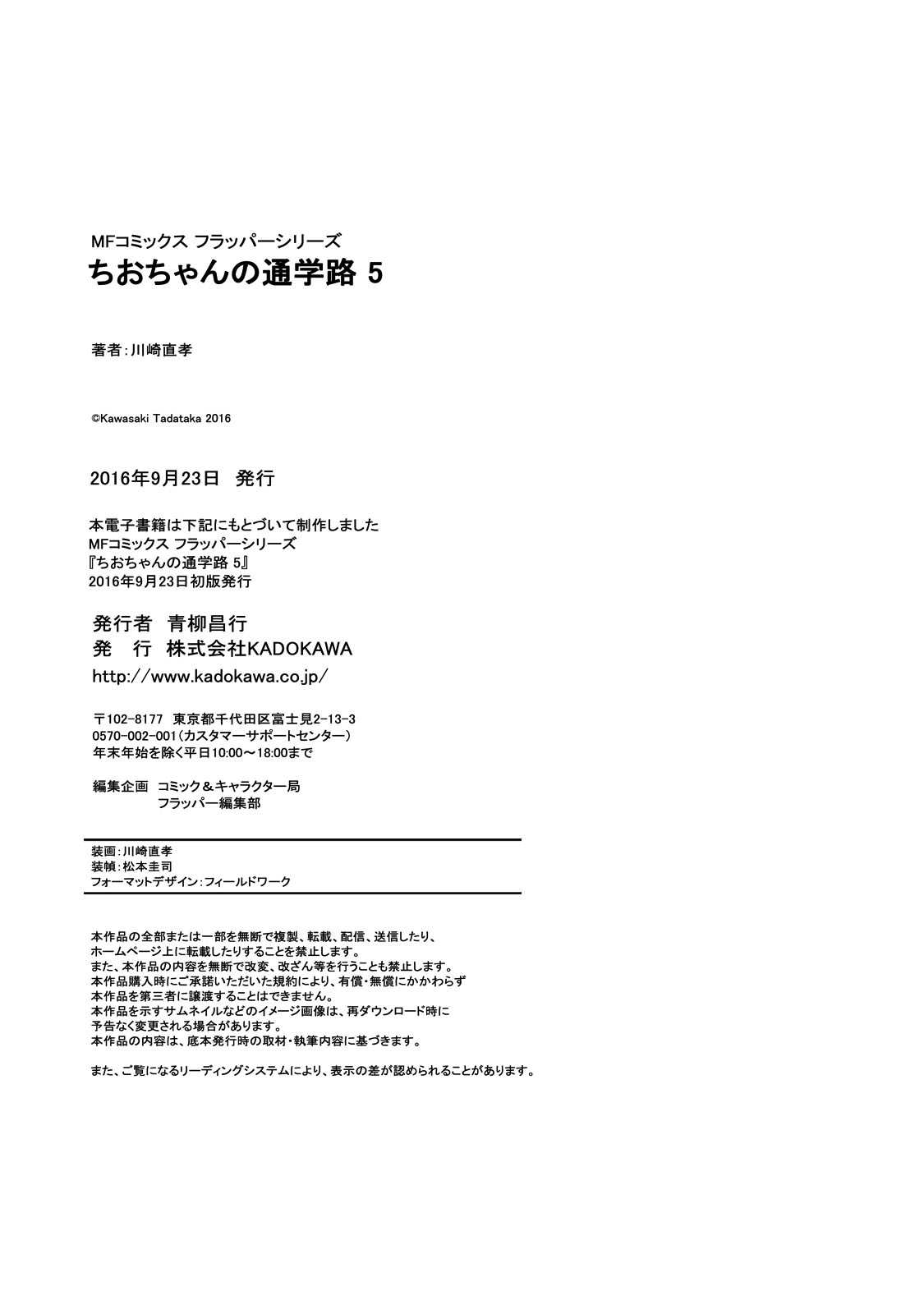 MFコミックス フラッパーシリーズ
ちおちゃんの通学路 5

著者：川崎直孝

©Kawasaki Tadataka 2016

2016年9月23日　発行

本電子書籍は下記にもとづいて制作しました
MFコミックス フラッパーシリーズ
『ちおちゃんの通学路 5』
2016年9月23日初版発行

発行者　青柳昌行
発　行　株式会社KADOKAWA
http://www.kadokawa.co.jp/

〒102-8177　東京都千代田区富士見2-13-3
0570-002-001（カスタマーサポートセンター）
年末年始を除く平日10:00～18:00まで

編集企画　コミック＆キャラクター局
フラッパー編集部

装画：川崎直孝
装幀：松本圭司
フォーマットデザイン：フィールドワーク

本作品の全部または一部を無断で複製、転載、配信、送信したり、
ホームページ上に転載したりすることを禁止します。
また、本作品の内容を無断で改変、改ざん等を行うことも禁止します。
本作品購入時にご承諾いただいた規約により、有償・無償にかかわらず
本作品を第三者に譲渡することはできません。
本作品を示すサムネイルなどのイメージ画像は、再ダウンロード時に
予告なく変更される場合があります。
本作品の内容は、底本発行時の取材・執筆内容に基づきます。

また、ご覧になるリーディングシステムにより、表示の差が認められることがあります。